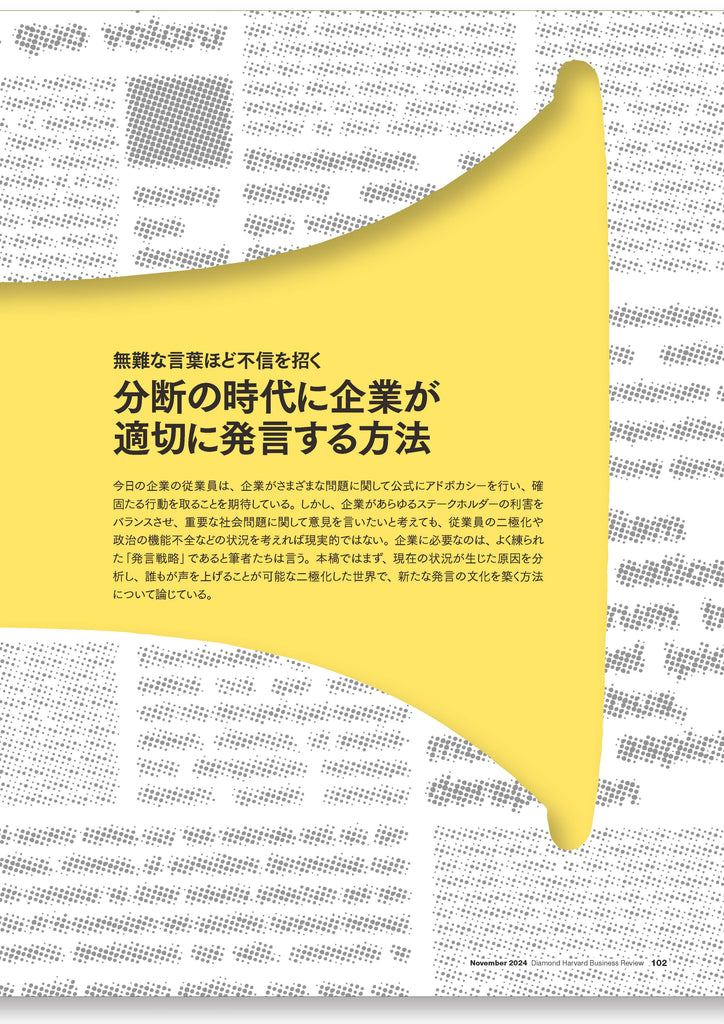 無難な言葉ほど不信を招く

分断の時代に企業が適切に発言する方法

今日の企業の従業員は、企業がさまざまな問題に関して公式にアドボカシーを行い、確固たる行動を取ることを期待している。しかし、企業があらゆるステークホルダーの利害をバランスさせ、重要な社会問題に関して意見を言いたいと考えても、従業員の二極化や政治の機能不全などの状況を考えれば現実的ではない。企業に必要なのは、よく練られた「発言戦略」であると筆者たちは言う。本稿ではまず、現在の状況が生じた原因を分析し、誰もが声を上げることが可能な二極化した世界で、新たな発言の文化を築く方法について論じている。

November 2024 Diamond Harvard Business Review 102